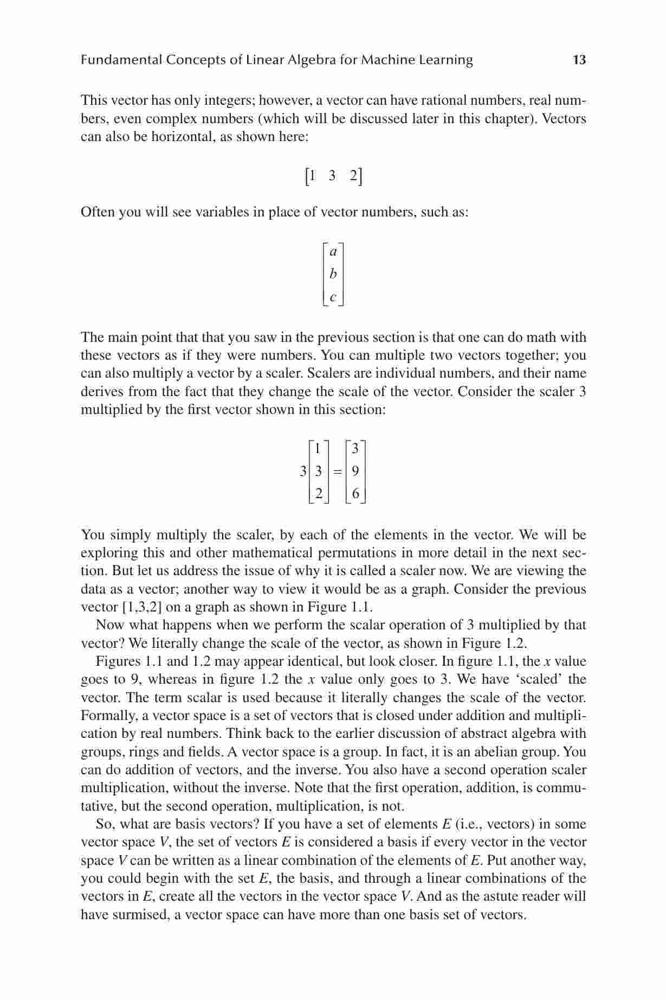 Fundamental Concepts of Linear Algebra for Machine Learning 13

This vector has only integers; however, a vector can have rational numbers, real numbers, even complex numbers (which will be discussed later in this chapter). Vectors can also be horizontal, as shown here:

$\begin{bmatrix} 1 & 3 & 2 \end{bmatrix}$

Often you will see variables in place of vector numbers, such as:

$\begin{bmatrix} a \\ b \\ c \end{bmatrix}$

The main point that that you saw in the previous section is that one can do math with these vectors as if they were numbers. You can multiple two vectors together; you can also multiply a vector by a scaler. Scalers are individual numbers, and their name derives from the fact that they change the scale of the vector. Consider the scaler 3 multiplied by the first vector shown in this section:

$3\begin{bmatrix} 1 \\ 3 \\ 2 \end{bmatrix} = \begin{bmatrix} 3 \\ 9 \\ 6 \end{bmatrix}$

You simply multiply the scaler, by each of the elements in the vector. We will be exploring this and other mathematical permutations in more detail in the next section. But let us address the issue of why it is called a scaler now. We are viewing the data as a vector; another way to view it would be as a graph. Consider the previous vector [1,3,2] on a graph as shown in Figure 1.1.

Now what happens when we perform the scalar operation of 3 multiplied by that vector? We literally change the scale of the vector, as shown in Figure 1.2.

Figures 1.1 and 1.2 may appear identical, but look closer. In figure 1.1, the $x$ value goes to 9, whereas in figure 1.2 the $x$ value only goes to 3. We have 'scaled' the vector. The term scalar is used because it literally changes the scale of the vector. Formally, a vector space is a set of vectors that is closed under addition and multiplication by real numbers. Think back to the earlier discussion of abstract algebra with groups, rings and fields. A vector space is a group. In fact, it is an abelian group. You can do addition of vectors, and the inverse. You also have a second operation scaler multiplication, without the inverse. Note that the first operation, addition, is commutative, but the second operation, multiplication, is not.

So, what are basis vectors? If you have a set of elements $E$ (i.e., vectors) in some vector space $V$, the set of vectors $E$ is considered a basis if every vector in the vector space $V$ can be written as a linear combination of the elements of $E$. Put another way, you could begin with the set $E$, the basis, and through a linear combinations of the vectors in $E$, create all the vectors in the vector space $V$. And as the astute reader will have surmised, a vector space can have more than one basis set of vectors.